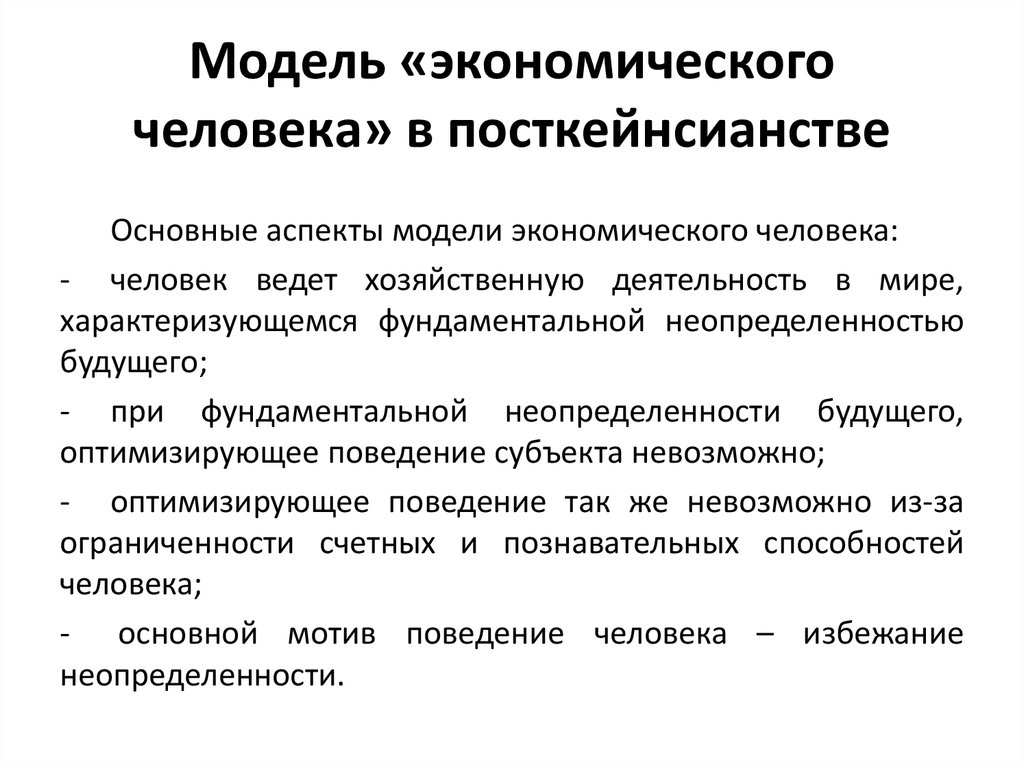 Модель «экономического человека» в посткейнсианстве

Основные аспекты модели экономического человека:

- человек ведет хозяйственную деятельность в мире, характеризующемся фундаментальной неопределенностью будущего;

- при фундаментальной неопределенности будущего, оптимизирующее поведение субъекта невозможно;

- оптимизирующее поведение так же невозможно из-за ограниченности счетных и познавательных способностей человека;

- основной мотив поведение человека – избежание неопределенности.